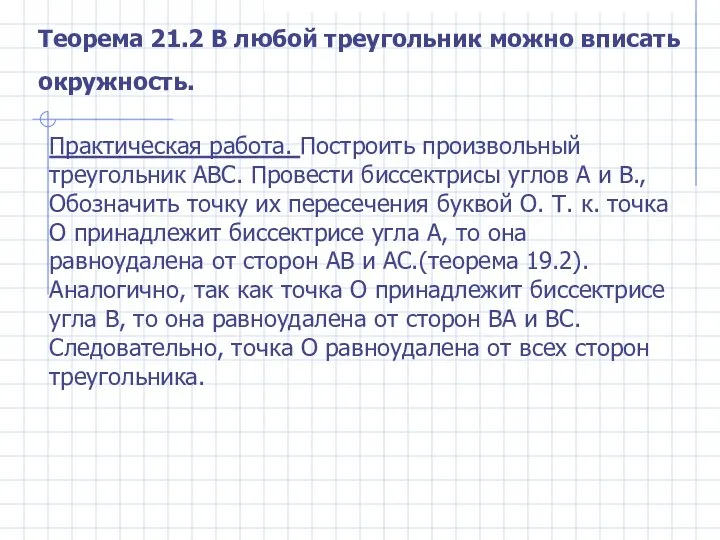 Теорема 21.2 В любой треугольник можно вписать окружность.

Практическая работа. Построить произвольный треугольник АВС. Провести биссектрисы углов А и В., Обозначить точку их пересечения буквой О. Т. к. точка О принадлежит биссектрисе угла А, то она равноудалена от сторон АВ и АС.(теорема 19.2). Аналогично, так как точка О принадлежит биссектрисе угла В, то она равноудалена от сторон ВА и ВС. Следовательно, точка О равноудалена от всех сторон треугольника.